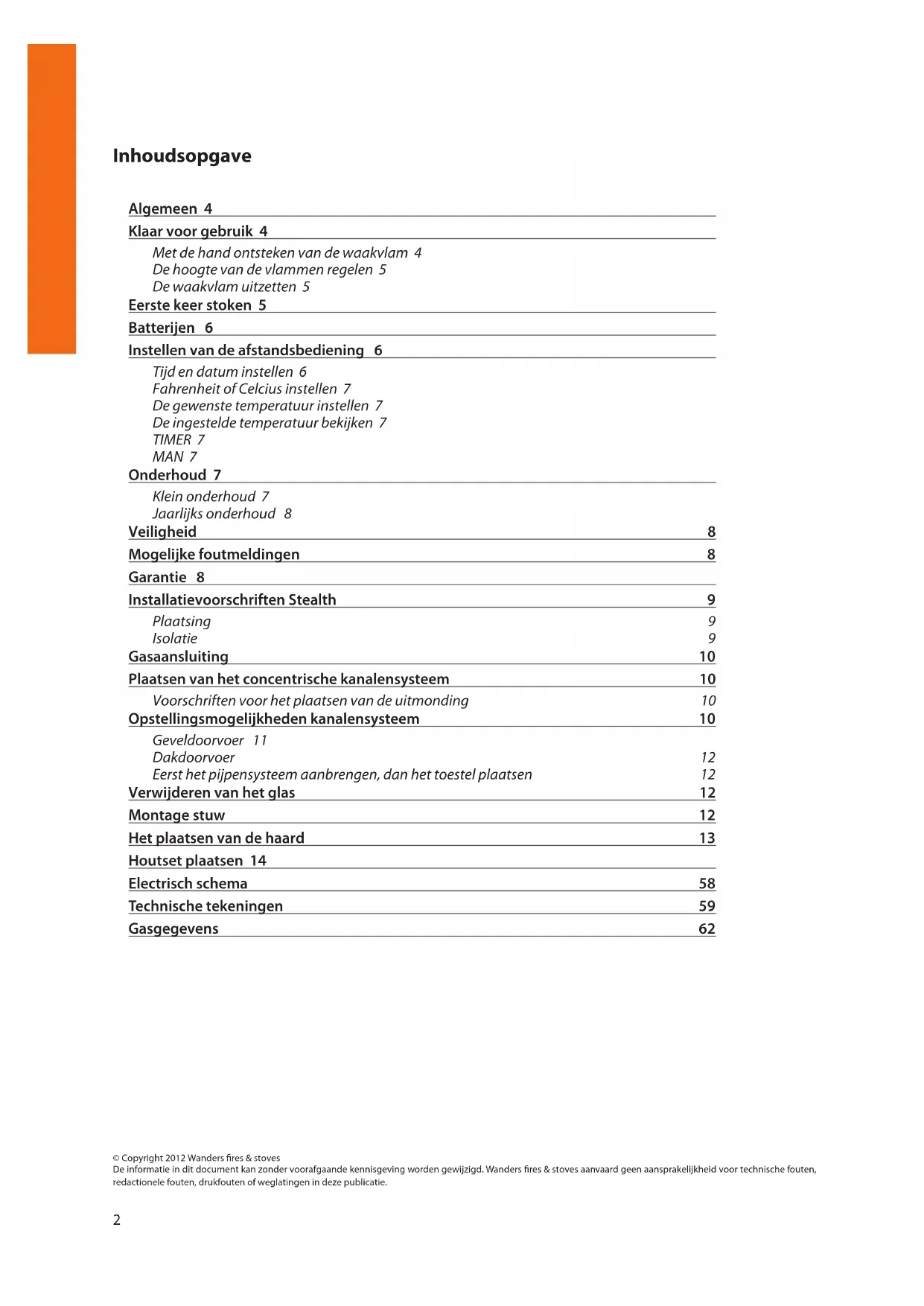 Inhoudsopgave

Algemeen 4
Klaar voor gebruik 4
Met de hand ontsteken van de waakvlam 4
De hoogte van de vlammen regelen 5
De waakvlam uitzetten 5
Eerste keer stoken 5
Batterijen 6
Instellen van de afstandsbediening 6
Tijd en datum instellen 6
Fahrenheit of Celcius instellen 7
De gewenste temperatuur instellen 7
De ingestelde temperatuur bekijken 7
TIMER 7
MAN 7
Onderhoud 7
Klein onderhoud 7
Jaarlijks onderhoud 8
Veiligheid 8
Mogelijke foutmeldingen 8
Garantie 8
Installatievoorschriften Stealth 9
Plaatsing 9
Isolatie 9
Gasaansluiting 10
Plaatsen van het concentrische kanalensysteem 10
Voorschriften voor het plaatsen van de uitmonding 10
Opstellingsmogelijkheden kanalensysteem 10
Geveldoorvoer 11
Dakdoorvoer 12
Eerst het pijpensysteem aanbrengen, dan het toestel plaatsen 12
Verwijderen van het glas 12
Montage stuw 12
Het plaatsen van de haard 13
Houtset plaatsen 14
Electrisch schema 58
Technische tekeningen 59
Gasgegevens 62

© Copyright 2012 Wanders fires & stoves
De informatie in dit document kan zonder voorafgaande kennisgeving worden gewijzigd. Wanders fires & stoves aanvaard geen aansprakelijkheid voor technische fouten, redactionele fouten, drukfouten of weglatingen in deze publicatie.

2